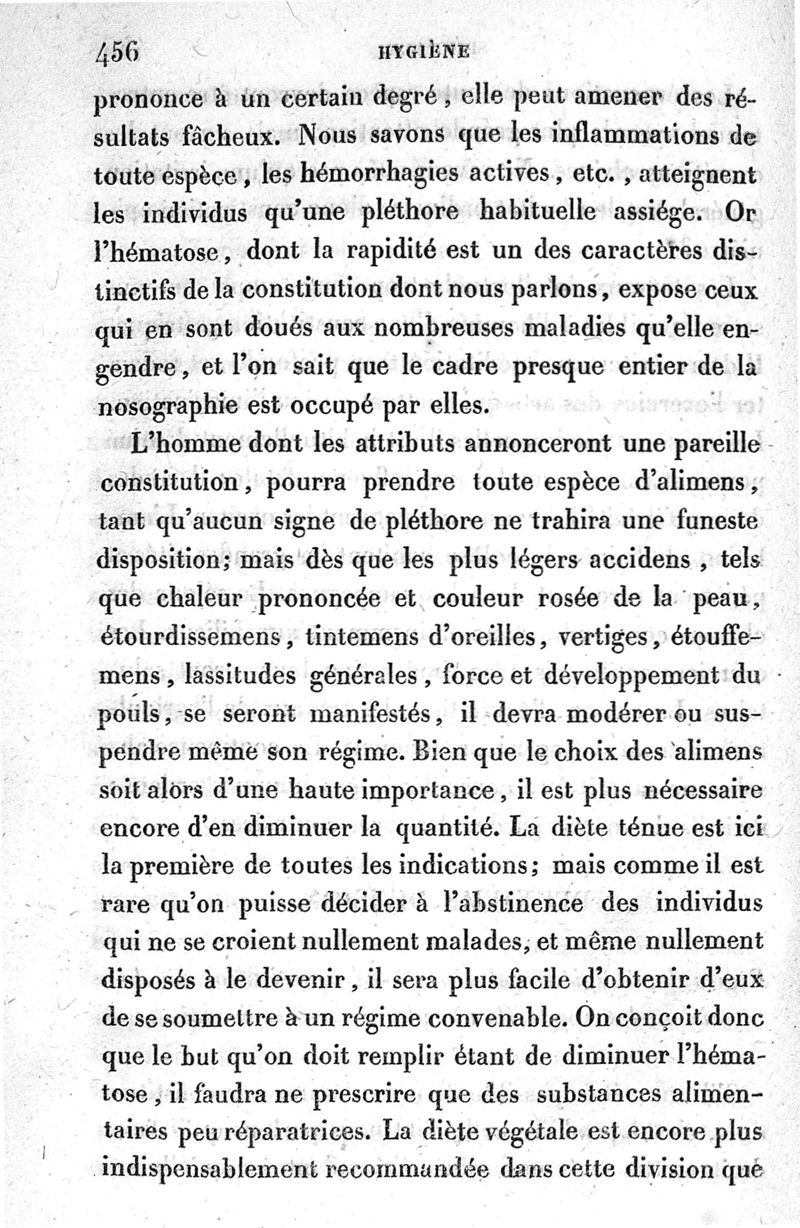 456 HYGIÈNE

prononce à un certain degré, elle peut amener des résultats fâcheux. Nous savons que les inflammations de toute espèce, les hémorrhagies actives, etc., atteignent les individus qu'une pléthore habituelle assiége. Or l'hématose, dont la rapidité est un des caractères distinctifs de la constitution dont nous parlons, expose ceux qui en sont doués aux nombreuses maladies qu'elle engendre, et l'on sait que le cadre presque entier de la nosographie est occupé par elles.

L'homme dont les attributs annonceront une pareille constitution, pourra prendre toute espèce d'alimens, tant qu'aucun signe de pléthore ne trahira une funeste disposition; mais dès que les plus légers accidens, tels que chaleur prononcée et couleur rosée de la peau, étourdissemens, tintemens d'oreilles, vertiges, étouffemens, lassitudes générales, force et développement du pouls, se seront manifestés, il devra modérer ou suspendre même son régime. Bien que le choix des alimens soit alors d'une haute importance, il est plus nécessaire encore d'en diminuer la quantité. La diète ténue est ici la première de toutes les indications; mais comme il est rare qu'on puisse décider à l'abstinence des individus qui ne se croient nullement malades, et même nullement disposés à le devenir, il sera plus facile d'obtenir d'eux de se soumettre à un régime convenable. On conçoit donc que le but qu'on doit remplir étant de diminuer l'hématose, il faudra ne prescrire que des substances alimentaires peu réparatrices. La diète végétale est encore plus indispensablement recommandée dans cette division que